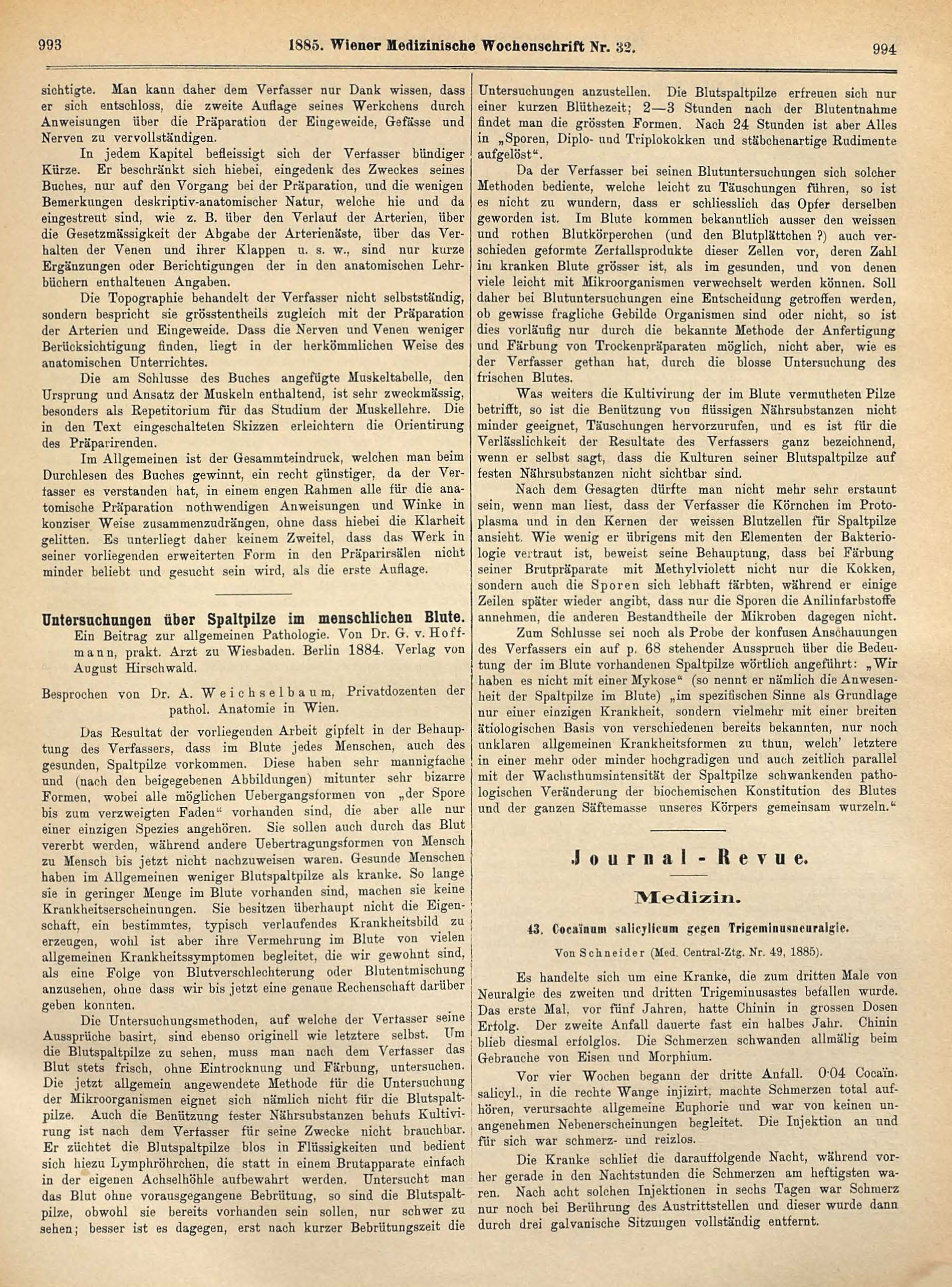 993 1885. Wiener Medizinische Wochenschrift Nr. 32. 994

sichtigte. Man kann daher dem Verfasser nur Dank wissen, dass er sich entschloss, die zweite Auflage seines Werkchens durch Anweisungen über die Präparation der Eingeweide, Gefässe und Nerven zu vervollständigen.

In jedem Kapitel befleissigt sich der Verfasser bündiger Kürze. Er beschränkt sich hiebei, eingedenk des Zweckes seines Buches, nur auf den Vorgang bei der Präparation, und die wenigen Bemerkungen deskriptiv-anatomischer Natur, welche hie und da eingestreut sind, wie z. B. über den Verlauf der Arterien, über die Gesetzmässigkeit der Abgabe der Arterienäste, über das Verhalten der Venen und ihrer Klappen u. s. w., sind nur kurze Ergänzungen oder Berichtigungen der in den anatomischen Lehrbüchern enthaltenen Angaben.

Die Topographie behandelt der Verfasser nicht selbstständig, sondern bespricht sie grösstentheils zugleich mit der Präparation der Arterien und Eingeweide. Dass die Nerven und Venen weniger Berücksichtigung finden, liegt in der herkömmlichen Weise des anatomischen Unterrichtes.

Die am Schlusse des Buches angefügte Muskeltabelle, den Ursprung und Ansatz der Muskeln enthaltend, ist sehr zweckmässig, besonders als Repetitorium für das Studium der Muskellehre. Die in den Text eingeschalteten Skizzen erleichtern die Orientirung des Präparirenden.

Im Allgemeinen ist der Gesammteindruck, welchen man beim Durchlesen des Buches gewinnt, ein recht günstiger, da der Verfasser es verstanden hat, in einem engen Rahmen alle für die anatomische Präparation nothwendigen Anweisungen und Winke in konziser Weise zusammenzudrängen, ohne dass hiebei die Klarheit gelitten. Es unterliegt daher keinem Zweifel, dass das Werk in seiner vorliegenden erweiterten Form in den Präparirsälen nicht minder beliebt und gesucht sein wird, als die erste Auflage.

Untersuchungen über Spaltpilze im menschlichen Blute. Ein Beitrag zur allgemeinen Pathologie. Von Dr. G. v. Hoffmann, prakt. Arzt zu Wiesbaden. Berlin 1884. Verlag von August Hirschwald.

Besprochen von Dr. A. Weichselbaum, Privatdozenten der pathol. Anatomie in Wien.

Das Resultat der vorliegenden Arbeit gipfelt in der Behauptung des Verfassers, dass im Blute jedes Menschen, auch des gesunden, Spaltpilze vorkommen. Diese haben sehr mannigfache und (nach den beigegebenen Abbildungen) mitunter sehr bizarre Formen, wobei alle möglichen Uebergangsformen von „der Spore bis zum verzweigten Faden“ vorhanden sind, die aber alle nur einer einzigen Spezies angehören. Sie sollen auch durch das Blut vererbt werden, während andere Uebertragungsformen von Mensch zu Mensch bis jetzt nicht nachzuweisen waren. Gesunde Menschen haben im Allgemeinen weniger Blutspaltpilze als kranke. So lange sie in geringer Menge im Blute vorhanden sind, machen sie keine Krankheitserscheinungen. Sie besitzen überhaupt nicht die Eigenschaft, ein bestimmtes, typisch verlaufendes Krankheitsbild zu erzeugen, wohl ist aber ihre Vermehrung im Blute von vielen allgemeinen Krankheitssymptomen begleitet, die wir gewohnt sind, als eine Folge von Blutverschlechterung oder Blutentmischung anzusehen, ohne dass wir bis jetzt eine genaue Rechenschaft darüber geben konnten.

Die Untersuchungsmethoden, auf welche der Verfasser seine Aussprüche basirt, sind ebenso originell wie letztere selbst. Um die Blutspaltpilze zu sehen, muss man nach dem Verfasser das Blut stets frisch, ohne Eintrocknung und Färbung, untersuchen. Die jetzt allgemein angewendete Methode für die Untersuchung der Mikroorganismen eignet sich nämlich nicht für die Blutspaltpilze. Auch die Benützung fester Nährsubstanzen behufs Kultivirung ist nach dem Verfasser für seine Zwecke nicht brauchbar. Er züchtet die Blutspaltpilze blos in Flüssigkeiten und bedient sich hiezu Lymphröhrchen, die statt in einem Brutapparate einfach in der eigenen Achselhöhle aufbewahrt werden. Untersucht man das Blut ohne vorausgegangene Bebrütung, so sind die Blutspaltpilze, obwohl sie bereits vorhanden sein sollen, nur schwer zu sehen; besser ist es dagegen, erst nach kurzer Bebrütungszeit die Untersuchungen anzustellen. Die Blutspaltpilze erfreuen sich nur einer kurzen Blüthezeit; 2—3 Stunden nach der Blutentnahme findet man die grössten Formen. Nach 24 Stunden ist aber Alles in „Sporen, Diplo- und Triplokokken und stäbchenartige Rudimente aufgelöst“.

Da der Verfasser bei seinen Blutuntersuchungen sich solcher Methoden bediente, welche leicht zu Täuschungen führen, so ist es nicht zu wundern, dass er schliesslich das Opfer derselben geworden ist. Im Blute kommen bekanntlich ausser den weissen und rothen Blutkörperchen (und den Blutplättchen ?) auch verschieden geformte Zerfallsprodukte dieser Zellen vor, deren Zahl im kranken Blute grösser ist, als im gesunden, und von denen viele leicht mit Mikroorganismen verwechselt werden können. Soll daher bei Blutuntersuchungen eine Entscheidung getroffen werden, ob gewisse fragliche Gebilde Organismen sind oder nicht, so ist dies vorläufig nur durch die bekannte Methode der Anfertigung und Färbung von Trockenpräparaten möglich, nicht aber, wie es der Verfasser gethan hat, durch die blosse Untersuchung des frischen Blutes.

Was weiters die Kultivirung der im Blute vermutheten Pilze betrifft, so ist die Benützung von flüssigen Nährsubstanzen nicht minder geeignet, Täuschungen hervorzurufen, und es ist für die Verlässlichkeit der Resultate des Verfassers ganz bezeichnend, wenn er selbst sagt, dass die Kulturen seiner Blutspaltpilze auf festen Nährsubstanzen nicht sichtbar sind.

Nach dem Gesagten dürfte man nicht mehr sehr erstaunt sein, wenn man liest, dass der Verfasser die Körnchen im Protoplasma und in den Kernen der weissen Blutzellen für Spaltpilze ansieht. Wie wenig er übrigens mit den Elementen der Bakteriologie vertraut ist, beweist seine Behauptung, dass bei Färbung seiner Brutpräparate mit Methylviolett nicht nur die Kokken, sondern auch die Sporen sich lebhaft färbten, während er einige Zeilen später wieder angibt, dass nur die Sporen die Anilinfarbstoffe annehmen, die anderen Bestandtheile der Mikroben dagegen nicht.

Zum Schlusse sei noch als Probe der konfusen Anschauungen des Verfassers ein auf p. 68 stehender Ausspruch über die Bedeutung der im Blute vorhandenen Spaltpilze wörtlich angeführt: „Wir haben es nicht mit einer Mykose“ (so nennt er nämlich die Anwesenheit der Spaltpilze im Blute) „im spezifischen Sinne als Grundlage nur einer einzigen Krankheit, sondern vielmehr mit einer breiten ätiologischen Basis von verschiedenen bereits bekannten, nur noch unklaren allgemeinen Krankheitsformen zu thun, welch' letztere in einer mehr oder minder hochgradigen und auch zeitlich parallel mit der Wachsthumsintensität der Spaltpilze schwankenden pathologischen Veränderung der biochemischen Konstitution des Blutes und der ganzen Säftemasse unseres Körpers gemeinsam wurzeln.“

Journal-Revue.

Medizin.

43. Cocaïnum salicylicum gegen Trigeminusneuralgie.

Von Schneider (Med. Central-Ztg. Nr. 49, 1885).

Es handelte sich um eine Kranke, die zum dritten Male von Neuralgie des zweiten und dritten Trigeminusastes befallen wurde. Das erste Mal, vor fünf Jahren, hatte Chinin in grossen Dosen Erfolg. Der zweite Anfall dauerte fast ein halbes Jahr. Chinin blieb diesmal erfolglos. Die Schmerzen schwanden allmälig beim Gebrauche von Eisen und Morphium.

Vor vier Wochen begann der dritte Anfall. 0·04 Cocaïn. salicyl., in die rechte Wange injizirt, machte Schmerzen total aufhören, verursachte allgemeine Euphorie und war von keinen unangenehmen Nebenerscheinungen begleitet. Die Injektion an und für sich war schmerz- und reizlos.

Die Kranke schlief die darauffolgende Nacht, während vorher gerade in den Nachtstunden die Schmerzen am heftigsten waren. Nach acht solchen Injektionen in sechs Tagen war Schmerz nur noch bei Berührung des Austrittstellen und dieser wurde dann durch drei galvanische Sitzungen vollständig entfernt.